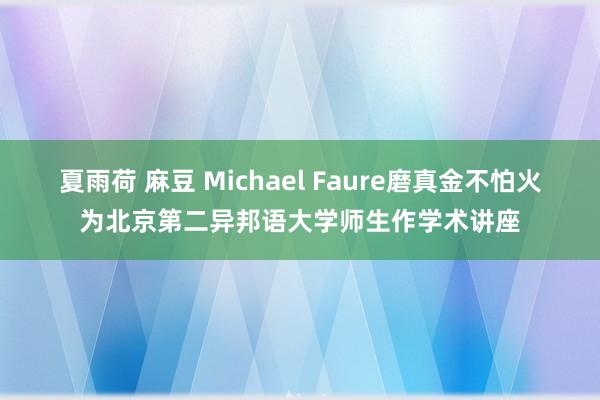 夏雨荷 麻豆 Michael Faure磨真金不怕火为北京第二异邦语大学师生作学术讲座